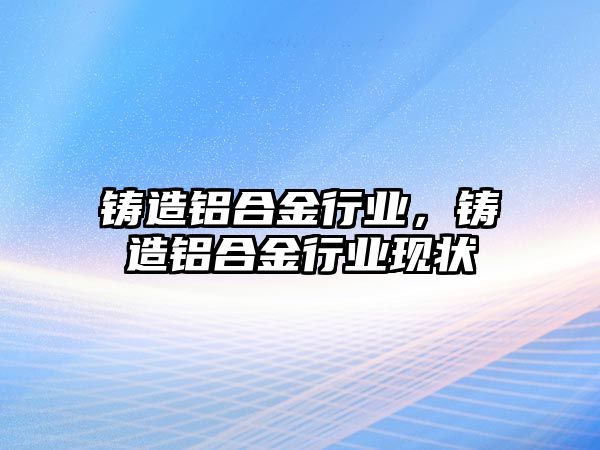 铸造铝合金行业，铸造铝合金行业现状